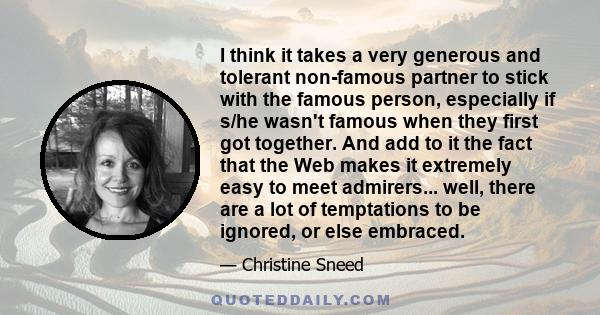 I think it takes a very generous and tolerant non-famous partner to stick with the famous person, especially if s/he wasn't famous when they first got together. And add to it the fact that the Web makes it extremely easy to meet admirers... well, there are a lot of temptations to be ignored, or else embraced.

— Christine Sneed

QUOTEDDAILY.COM